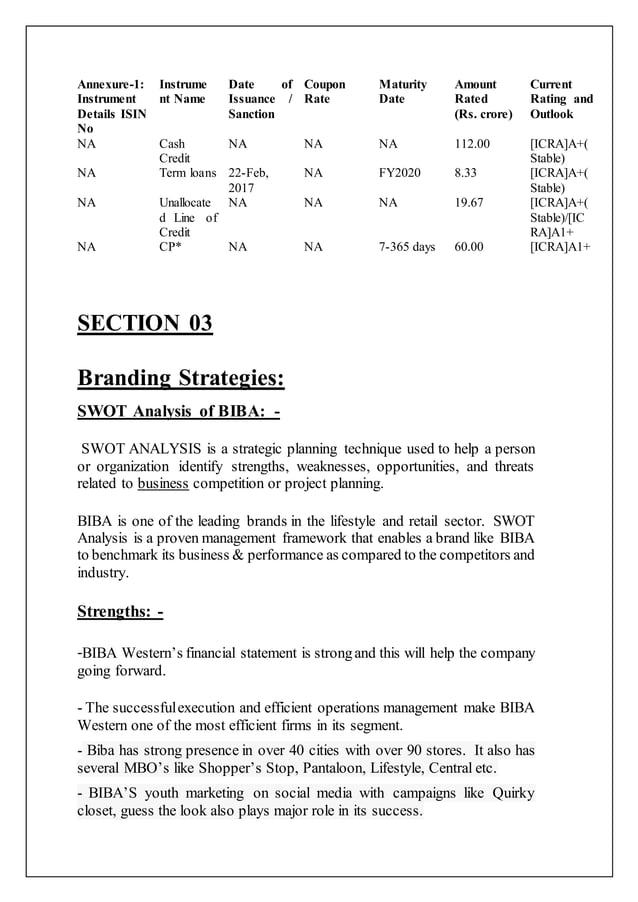 | Annexure-1: Instrument Details ISIN No | Instrument Name | Date of Issuance / Sanction | Coupon Rate | Maturity Date | Amount Rated (Rs. crore) | Current Rating and Outlook |
|---|---|---|---|---|---|---|
| NA | Cash Credit | NA | NA | NA | 112.00 | [ICRA]A+(Stable) |
| NA | Term loans | 22-Feb, 2017 | NA | FY2020 | 8.33 | [ICRA]A+(Stable) |
| NA | Unallocated Line of Credit | NA | NA | NA | 19.67 | [ICRA]A+(Stable)/[ICRA]A1+ |
| NA | CP* | NA | NA | 7-365 days | 60.00 | [ICRA]A1+ |

SECTION 03

Branding Strategies:

SWOT Analysis of BIBA: -

SWOT ANALYSIS is a strategic planning technique used to help a person or organization identify strengths, weaknesses, opportunities, and threats related to business competition or project planning.

BIBA is one of the leading brands in the lifestyle and retail sector. SWOT Analysis is a proven management framework that enables a brand like BIBA to benchmark its business & performance as compared to the competitors and industry.

Strengths: -

-BIBA Western's financial statement is strong and this will help the company going forward.

- The successful execution and efficient operations management make BIBA Western one of the most efficient firms in its segment.

- Biba has strong presence in over 40 cities with over 90 stores. It also has several MBO's like Shopper's Stop, Pantaloon, Lifestyle, Central etc.

- BIBA'S youth marketing on social media with campaigns like Quirky closet, guess the look also plays major role in its success.